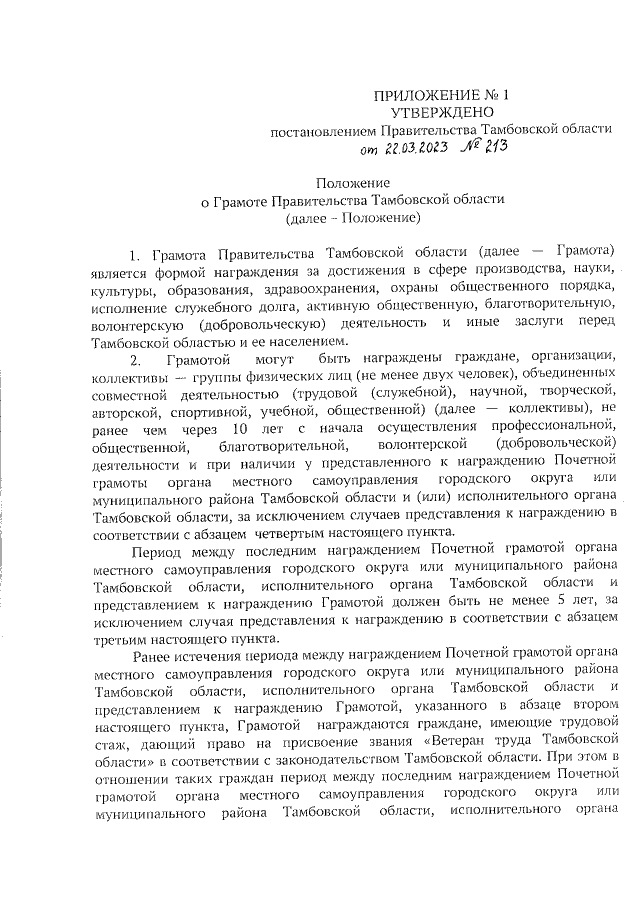 ПРИЛОЖЕНИЕ № 1
УТВЕРЖДЕНО
постановлением Правительства Тамбовской области
от 22.03.2023 № 213

Положение
о Грамоте Правительства Тамбовской области
(далее – Положение)

1. Грамота Правительства Тамбовской области (далее — Грамота) является формой награждения за достижения в сфере производства, науки, культуры, образования, здравоохранения, охраны общественного порядка, исполнение служебного долга, активную общественную, благотворительную, волонтерскую (добровольческую) деятельность и иные заслуги перед Тамбовской областью и ее населением.

2. Грамотой могут быть награждены граждане, организации, коллективы — группы физических лиц (не менее двух человек), объединенных совместной деятельностью (трудовой (служебной), научной, творческой, авторской, спортивной, учебной, общественной) (далее — коллективы), не ранее чем через 10 лет с начала осуществления профессиональной, общественной, благотворительной, волонтерской (добровольческой) деятельности и при наличии у представленного к награждению Почетной грамоты органа местного самоуправления городского округа или муниципального района Тамбовской области и (или) исполнительного органа Тамбовской области, за исключением случаев представления к награждению в соответствии с абзацем четвертым настоящего пункта.

Период между последним награждением Почетной грамотой органа местного самоуправления городского округа или муниципального района Тамбовской области, исполнительного органа Тамбовской области и представлением к награждению Грамотой должен быть не менее 5 лет, за исключением случая представления к награждению в соответствии с абзацем третьим настоящего пункта.

Ранее истечения периода между награждением Почетной грамотой органа местного самоуправления городского округа или муниципального района Тамбовской области, исполнительного органа Тамбовской области и представлением к награждению Грамотой, указанного в абзаце втором настоящего пункта, Грамотой награждаются граждане, имеющие трудовой стаж, дающий право на присвоение звания «Ветеран труда Тамбовской области» в соответствии с законодательством Тамбовской области. При этом в отношении таких граждан период между последним награждением Почетной грамотой органа местного самоуправления городского округа или муниципального района Тамбовской области, исполнительного органа